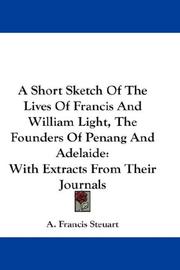 A Short Sketch Of The Lives Of Francis And William Light, The Founders Of Penang And Adelaide:
With Extracts From Their Journals

A. Francis Steuart